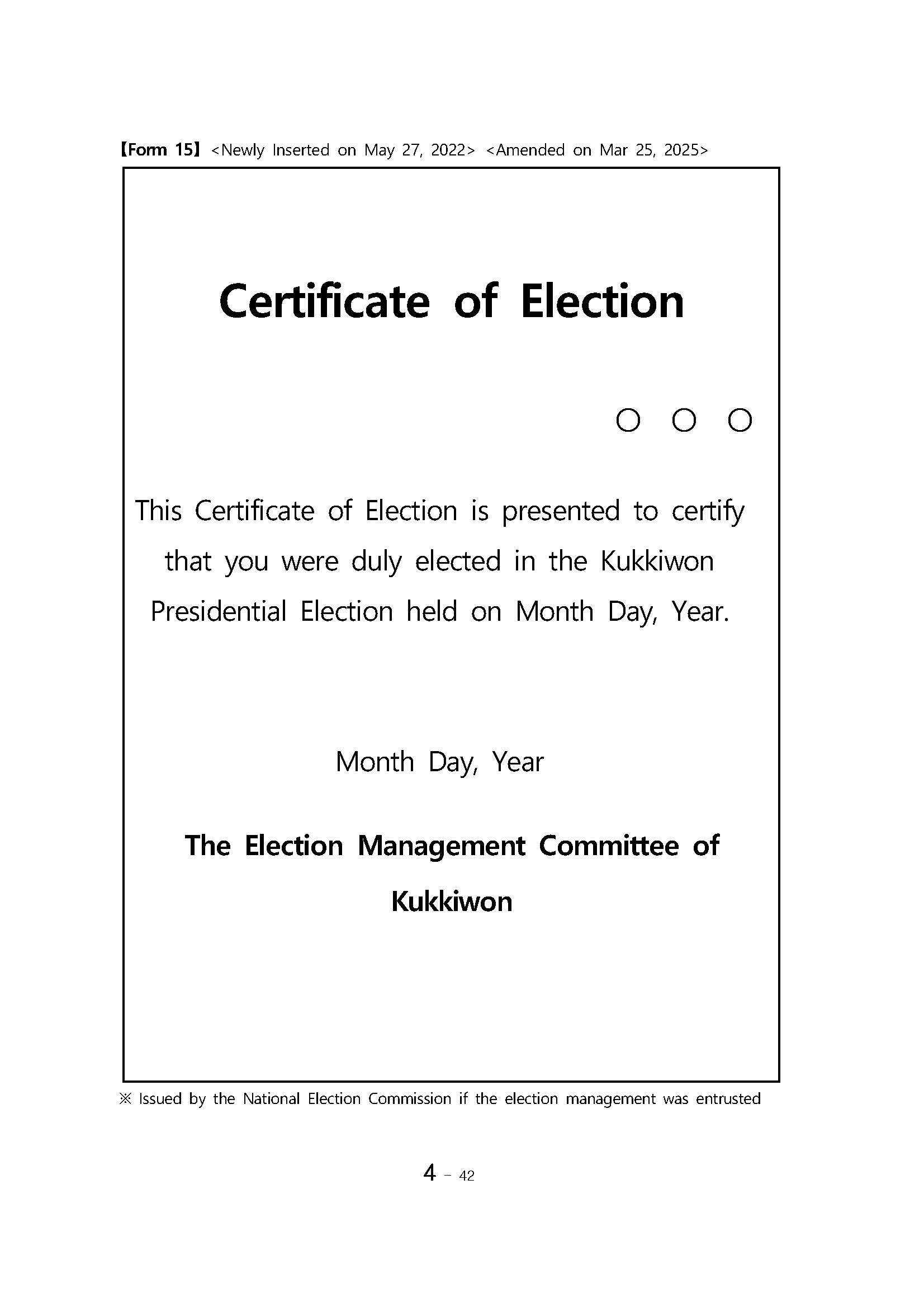 【Form 15】 <Newly Inserted on May 27, 2022> <Amended on Mar 25, 2025>

Certificate of Election

○ ○ ○

This Certificate of Election is presented to certify that you were duly elected in the Kukkiwon Presidential Election held on Month Day, Year.

Month Day, Year

The Election Management Committee of Kukkiwon

※ Issued by the National Election Commission if the election management was entrusted

4 - 42